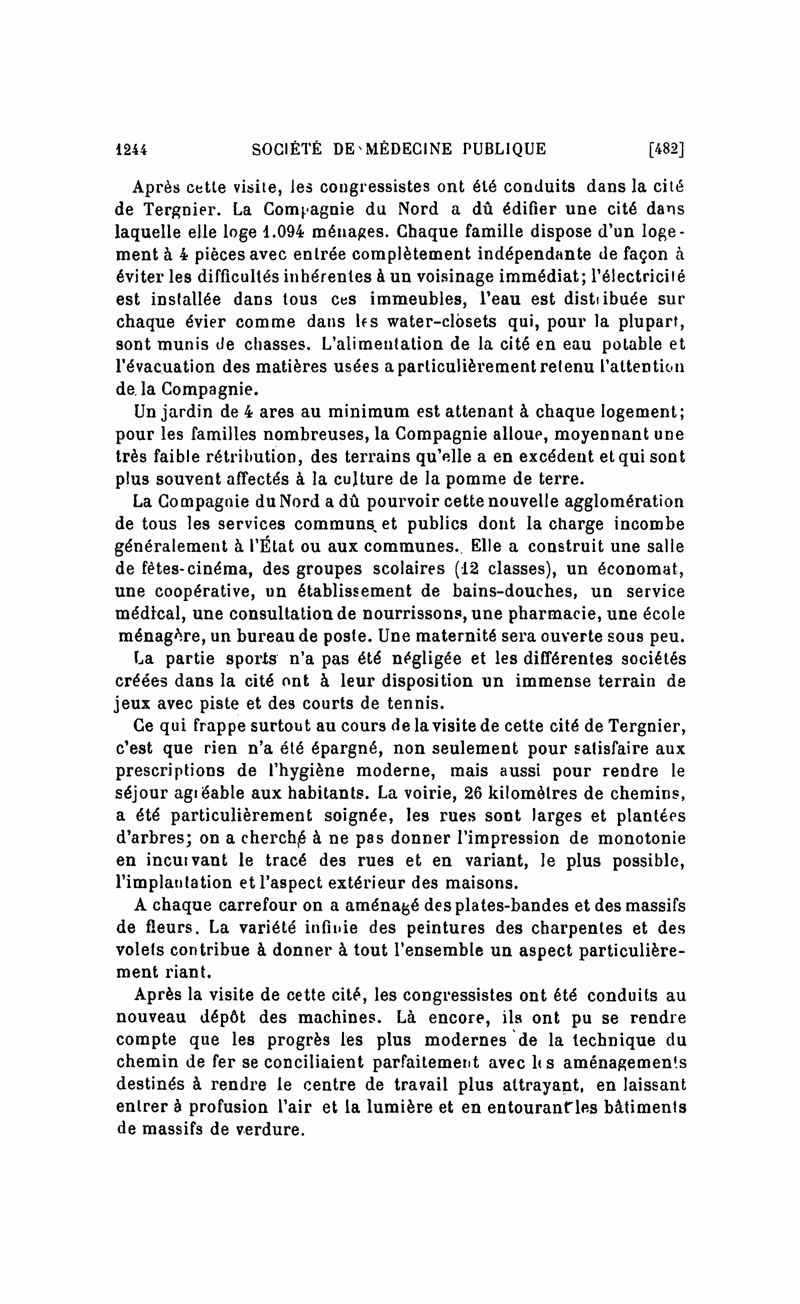 1244 SOCIÉTÉ DE MÉDECINE PUBLIQUE [482]

Après cette visite, les congressistes ont été conduits dans la cité de Tergnier. La Compagnie du Nord a dû édifier une cité dans laquelle elle loge 1.094 ménages. Chaque famille dispose d'un logement à 4 pièces avec entrée complètement indépendante de façon à éviter les difficultés inhérentes à un voisinage immédiat; l'électricité est installée dans tous ces immeubles, l'eau est distribuée sur chaque évier comme dans les water-closets qui, pour la plupart, sont munis de chasses. L'alimentation de la cité en eau potable et l'évacuation des matières usées a particulièrement retenu l'attention de la Compagnie.

Un jardin de 4 ares au minimum est attenant à chaque logement; pour les familles nombreuses, la Compagnie alloue, moyennant une très faible rétribution, des terrains qu'elle a en excédent et qui sont plus souvent affectés à la culture de la pomme de terre.

La Compagnie du Nord a dû pourvoir cette nouvelle agglomération de tous les services communs et publics dont la charge incombe généralement à l'État ou aux communes. Elle a construit une salle de fêtes-cinéma, des groupes scolaires (12 classes), un économat, une coopérative, un établissement de bains-douches, un service médical, une consultation de nourrissons, une pharmacie, une école ménagère, un bureau de poste. Une maternité sera ouverte sous peu.

La partie sports n'a pas été négligée et les différentes sociétés créées dans la cité ont à leur disposition un immense terrain de jeux avec piste et des courts de tennis.

Ce qui frappe surtout au cours de la visite de cette cité de Tergnier, c'est que rien n'a été épargné, non seulement pour satisfaire aux prescriptions de l'hygiène moderne, mais aussi pour rendre le séjour agréable aux habitants. La voirie, 26 kilomètres de chemins, a été particulièrement soignée, les rues sont larges et plantées d'arbres; on a cherché à ne pas donner l'impression de monotonie en incurvant le tracé des rues et en variant, le plus possible, l'implantation et l'aspect extérieur des maisons.

A chaque carrefour on a aménagé des plates-bandes et des massifs de fleurs. La variété infinie des peintures des charpentes et des volets contribue à donner à tout l'ensemble un aspect particulièrement riant.

Après la visite de cette cité, les congressistes ont été conduits au nouveau dépôt des machines. Là encore, ils ont pu se rendre compte que les progrès les plus modernes de la technique du chemin de fer se conciliaient parfaitement avec les aménagements destinés à rendre le centre de travail plus attrayant, en laissant entrer à profusion l'air et la lumière et en entourant les bâtiments de massifs de verdure.